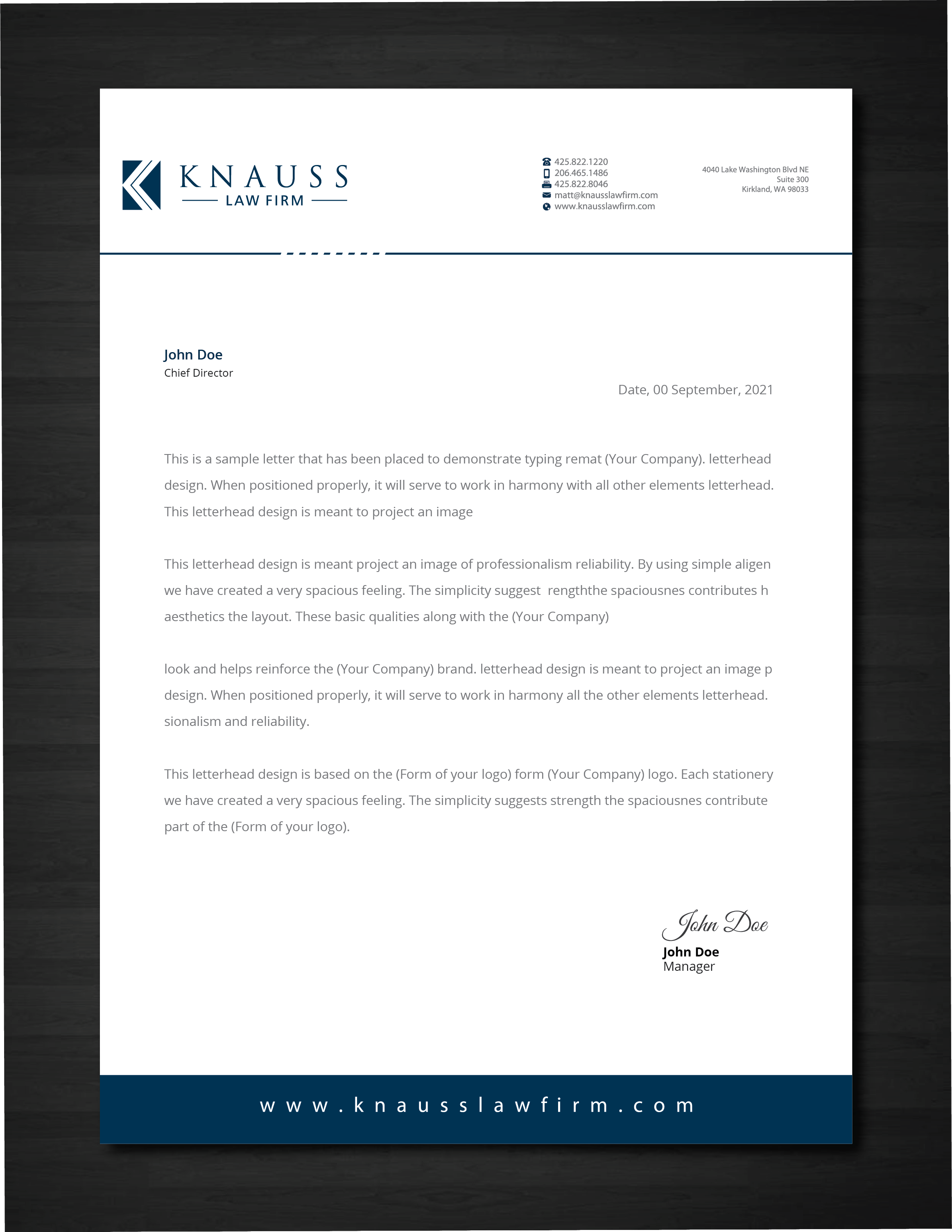 KNAUSS
LAW FIRM

425.822.1220
206.465.1486
425.822.8046
matt@knausslawfirm.com
www.knausslawfirm.com

4040 Lake Washington Blvd NE
Suite 300
Kirkland, WA 98033

John Doe
Chief Director

Date, 00 September, 2021

This is a sample letter that has been placed to demonstrate typing remat (Your Company). letterhead design. When positioned properly, it will serve to work in harmony with all other elements letterhead. This letterhead design is meant to project an image

This letterhead design is meant project an image of professionalism reliability. By using simple aligen we have created a very spacious feeling. The simplicity suggest rengththe spaciousnes contributes h aesthetics the layout. These basic qualities along with the (Your Company)

look and helps reinforce the (Your Company) brand. letterhead design is meant to project an image p design. When positioned properly, it will serve to work in harmony all the other elements letterhead. sionalism and reliability.

This letterhead design is based on the (Form of your logo) form (Your Company) logo. Each stationery we have created a very spacious feeling. The simplicity suggests strength the spaciousnes contribute part of the (Form of your logo).

John Doe
John Doe
Manager

www.knausslawfirm.com